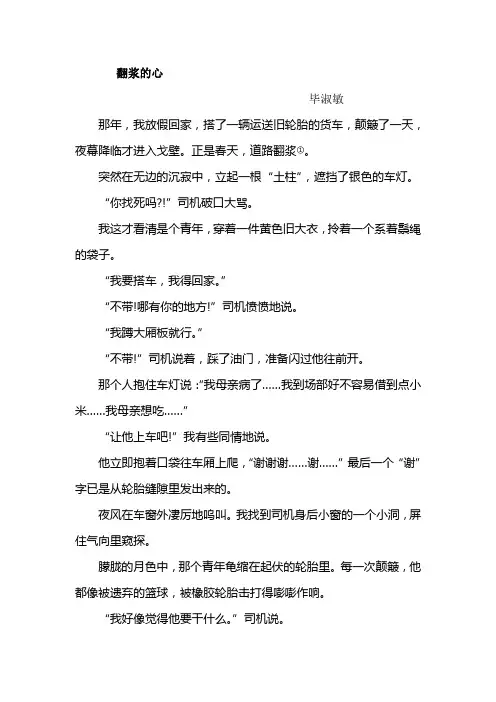 翻浆的心

毕淑敏

那年，我放假回家，搭了一辆运送旧轮胎的货车，颠簸了一天，夜幕降临才进入戈壁。正是春天，道路翻浆①。

突然在无边的沉寂中，立起一根“土柱”，遮挡了银色的车灯。

“你找死吗?!”司机破口大骂。

我这才看清是个青年，穿着一件黄色旧大衣，拎着一个系着鬃绳的袋子。

“我要搭车，我得回家。”

“不带!哪有你的地方!”司机愤愤地说。

“我蹲大厢板就行。”

“不带!”司机说着，踩了油门，准备闪过他往前开。

那个人抱住车灯说：“我母亲病了……我到场部好不容易借到点小米……我母亲想吃……”

“让他上车吧!”我有些同情地说。

他立即抱着口袋往车厢上爬，“谢谢谢……谢……”最后一个“谢”字已是从轮胎缝隙里发出来的。

夜风在车窗外凄厉地鸣叫。我找到司机身后小窗的一个小洞，屏住气向里窥探。

朦胧的月色中，那个青年龟缩在起伏的轮胎里。每一次颠簸，他都像被遗弃的篮球，被橡胶轮胎击打得嘭嘭作响。

“我好像觉得他要干什么。”司机说。